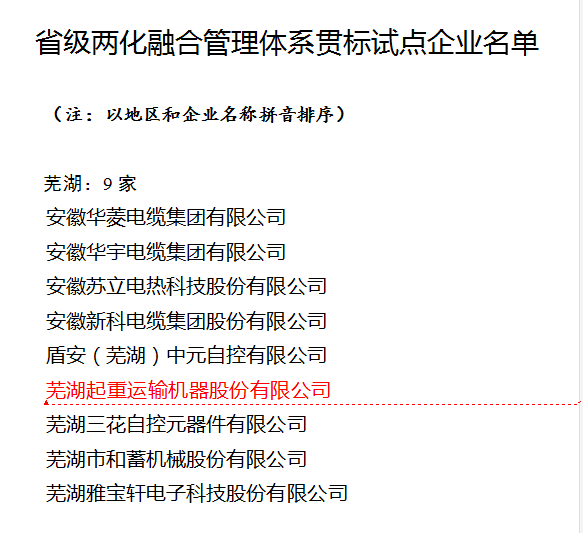 省级两化融合管理体系贯标试点企业名单

（注：以地区和企业名称拼音排序）

芜湖：9 家
安徽华菱电缆集团有限公司
安徽华宇电缆集团有限公司
安徽苏立电热科技股份有限公司
安徽新科电缆集团股份有限公司
盾安（芜湖）中元自控有限公司
芜湖起重运输机器股份有限公司
芜湖三花自控元器件有限公司
芜湖市和蓄机械股份有限公司
芜湖雅宝轩电子科技股份有限公司